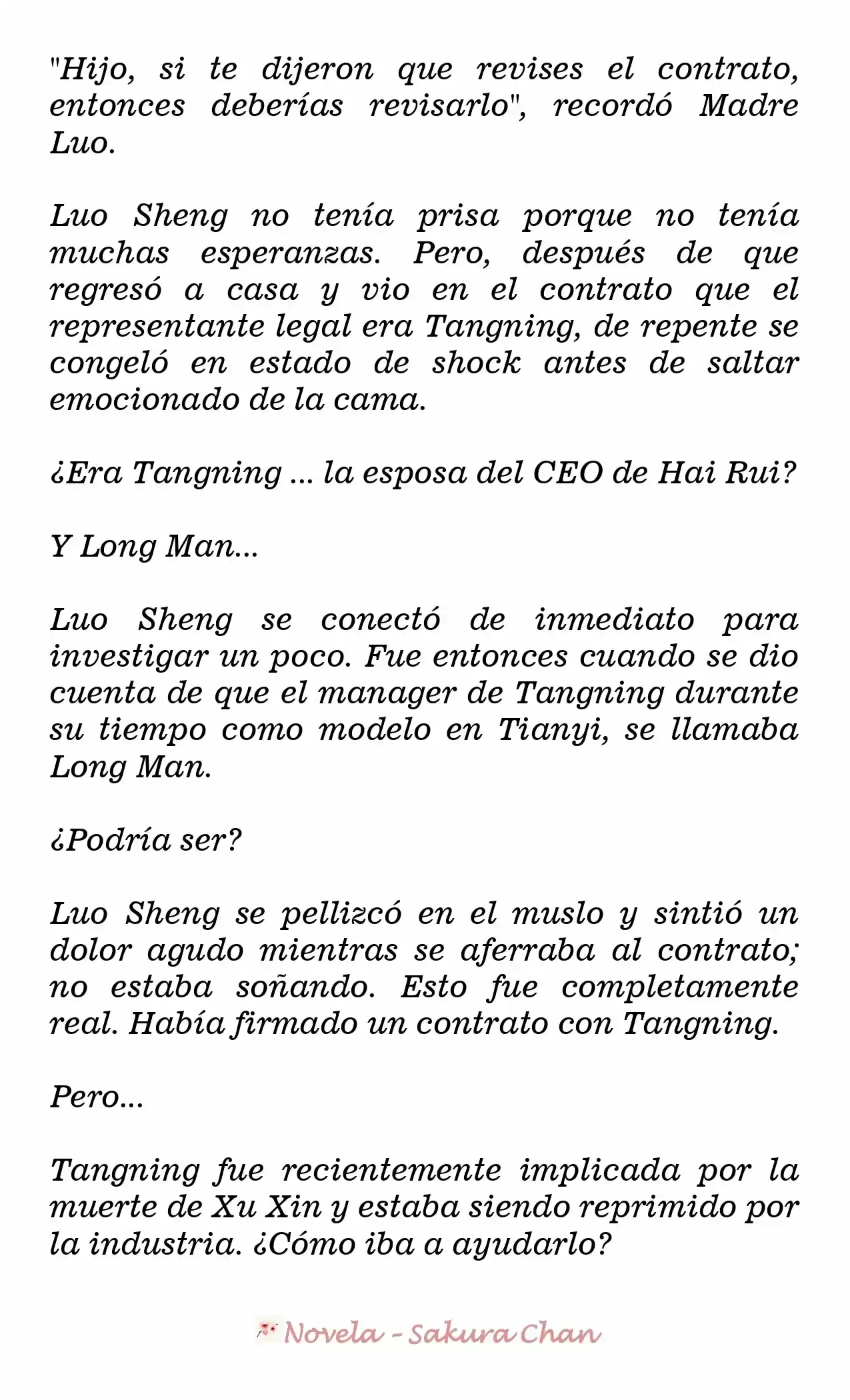 "Hijo, si te dijeron que revises el contrato, entonces deberías revisarlo", recordó Madre Luo.

Luo Sheng no tenía prisa porque no tenía muchas esperanzas. Pero, después de que regresó a casa y vio en el contrato que el representante legal era Tangning, de repente se congeló en estado de shock antes de saltar emocionado de la cama.

¿Era Tangning ... la esposa del CEO de Hai Rui?

Y Long Man...

Luo Sheng se conectó de inmediato para investigar un poco. Fue entonces cuando se dio cuenta de que el manager de Tangning durante su tiempo como modelo en Tianyi, se llamaba Long Man.

¿Podría ser?

Luo Sheng se pellizcó en el muslo y sintió un dolor agudo mientras se aferraba al contrato; no estaba soñando. Esto fue completamente real. Había firmado un contrato con Tangning.

Pero...

Tangning fue recientemente implicada por la muerte de Xu Xin y estaba siendo reprimido por la industria. ¿Cómo iba a ayudarlo?

Novela - Sakura Chan